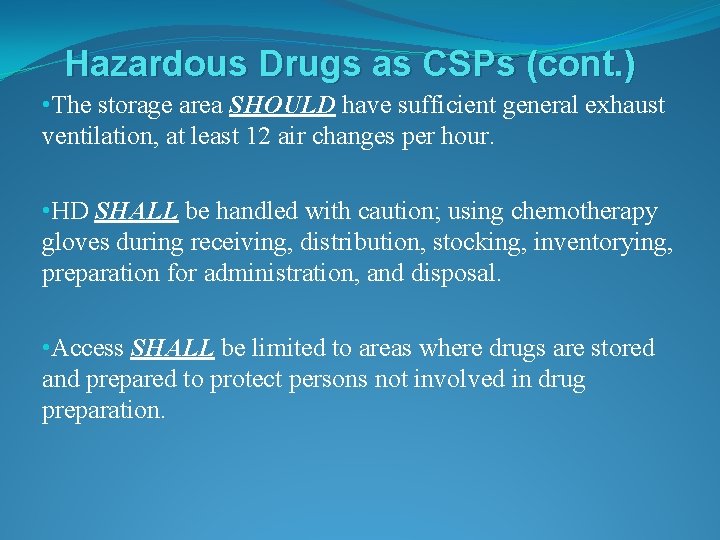 Hazardous Drugs as CSPs (cont.)

•The storage area SHOULD have sufficient general exhaust ventilation, at least 12 air changes per hour.

•HD SHALL be handled with caution; using chemotherapy gloves during receiving, distribution, stocking, inventorying, preparation for administration, and disposal.

•Access SHALL be limited to areas where drugs are stored and prepared to protect persons not involved in drug preparation.